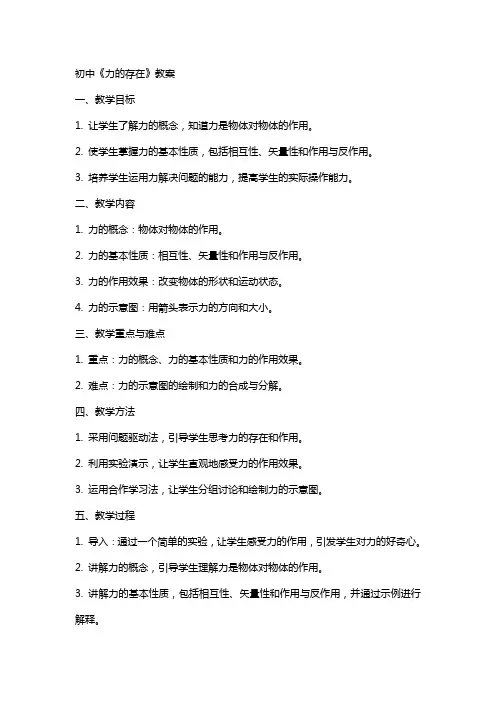 初中《力的存在》教案

一、教学目标

1. 让学生了解力的概念，知道力是物体对物体的作用。

2. 使学生掌握力的基本性质，包括相互性、矢量性和作用与反作用。

3. 培养学生运用力解决问题的能力，提高学生的实际操作能力。

二、教学内容

1. 力的概念：物体对物体的作用。

2. 力的基本性质：相互性、矢量性和作用与反作用。

3. 力的作用效果：改变物体的形状和运动状态。

4. 力的示意图：用箭头表示力的方向和大小。

三、教学重点与难点

1. 重点：力的概念、力的基本性质和力的作用效果。

2. 难点：力的示意图的绘制和力的合成与分解。

四、教学方法

1. 采用问题驱动法，引导学生思考力的存在和作用。

2. 利用实验演示，让学生直观地感受力的作用效果。

3. 运用合作学习法，让学生分组讨论和绘制力的示意图。

五、教学过程

1. 导入：通过一个简单的实验，让学生感受力的作用，引发学生对力的好奇心。

2. 讲解力的概念，引导学生理解力是物体对物体的作用。

3. 讲解力的基本性质，包括相互性、矢量性和作用与反作用，并通过示例进行解释。